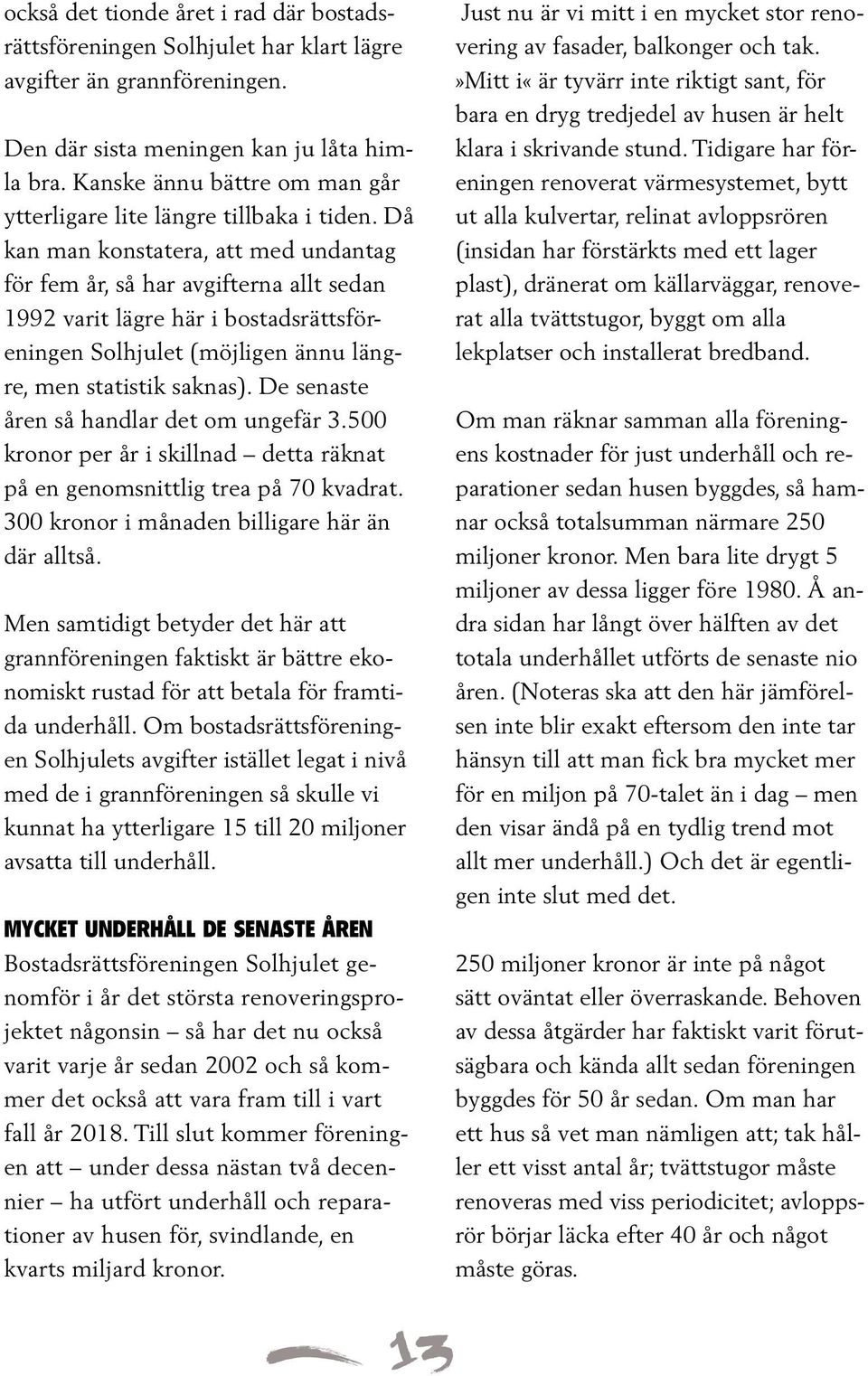 också det tionde året i rad där bostadsrättsföreningen Solhjulet har klart lägre avgifter än grannföreningen.

Den där sista meningen kan ju låta himla bra. Kanske ännu bättre om man går ytterligare lite längre tillbaka i tiden. Då kan man konstatera, att med undantag för fem år, så har avgifterna allt sedan 1992 varit lägre här i bostadsrättsföreningen Solhjulet (möjligen ännu längre, men statistik saknas). De senaste åren så handlar det om ungefär 3.500 kronor per år i skillnad – detta räknat på en genomsnittlig trea på 70 kvadrat. 300 kronor i månaden billigare här än där alltså.

Men samtidigt betyder det här att grannföreningen faktiskt är bättre ekonomiskt rustad för att betala för framtida underhåll. Om bostadsrättsföreningen Solhjulets avgifter istället legat i nivå med de i grannföreningen så skulle vi kunnat ha ytterligare 15 till 20 miljoner avsatta till underhåll.

MYCKET UNDERHÅLL DE SENASTE ÅREN
Bostadsrättsföreningen Solhjulet genomför i år det största renoveringsprojektet någonsin – så har det nu också varit varje år sedan 2002 och så kommer det också att vara fram till i vart fall år 2018. Till slut kommer föreningen att – under dessa nästan två decennier – ha utfört underhåll och reparationer av husen för, svindlande, en kvarts miljard kronor.

Just nu är vi mitt i en mycket stor renovering av fasader, balkonger och tak. »Mitt i« är tyvärr inte riktigt sant, för bara en dryg tredjedel av husen är helt klara i skrivande stund. Tidigare har föreningen renoverat värmesystemet, bytt ut alla kulvertar, relinat avloppsrören (insidan har förstärkts med ett lager plast), dränerat om källarväggar, renoverat alla tvättstugor, byggt om alla lekplatser och installerat bredband.

Om man räknar samman alla föreningens kostnader för just underhåll och reparationer sedan husen byggdes, så hamnar också totalsumman närmare 250 miljoner kronor. Men bara lite drygt 5 miljoner av dessa ligger före 1980. Å andra sidan har långt över hälften av det totala underhållet utförts de senaste nio åren. (Noteras ska att den här jämförelsen inte blir exakt eftersom den inte tar hänsyn till att man fick bra mycket mer för en miljon på 70-talet än i dag – men den visar ändå på en tydlig trend mot allt mer underhåll.) Och det är egentligen inte slut med det.

250 miljoner kronor är inte på något sätt oväntat eller överraskande. Behoven av dessa åtgärder har faktiskt varit förutsägbara och kända allt sedan föreningen byggdes för 50 år sedan. Om man har ett hus så vet man nämligen att; tak håller ett visst antal år; tvättstugor måste renoveras med viss periodicitet; avloppsrör börjar läcka efter 40 år och något måste göras.

13